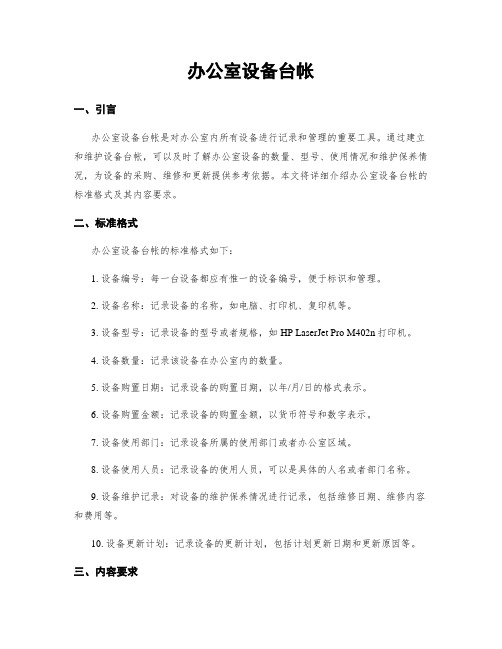 办公室设备台帐

一、引言

办公室设备台帐是对办公室内所有设备进行记录和管理的重要工具。通过建立和维护设备台帐，可以及时了解办公室设备的数量、型号、使用情况和维护保养情况，为设备的采购、维修和更新提供参考依据。本文将详细介绍办公室设备台帐的标准格式及其内容要求。

二、标准格式

办公室设备台帐的标准格式如下：

1. 设备编号：每一台设备都应有惟一的设备编号，便于标识和管理。

2. 设备名称：记录设备的名称，如电脑、打印机、复印机等。

3. 设备型号：记录设备的型号或者规格，如 HP LaserJet Pro M402n 打印机。

4. 设备数量：记录该设备在办公室内的数量。

5. 设备购置日期：记录设备的购置日期，以年/月/日的格式表示。

6. 设备购置金额：记录设备的购置金额，以货币符号和数字表示。

7. 设备使用部门：记录设备所属的使用部门或者办公室区域。

8. 设备使用人员：记录设备的使用人员，可以是具体的人名或者部门名称。

9. 设备维护记录：对设备的维护保养情况进行记录，包括维修日期、维修内容和费用等。

10. 设备更新计划：记录设备的更新计划，包括计划更新日期和更新原因等。

三、内容要求